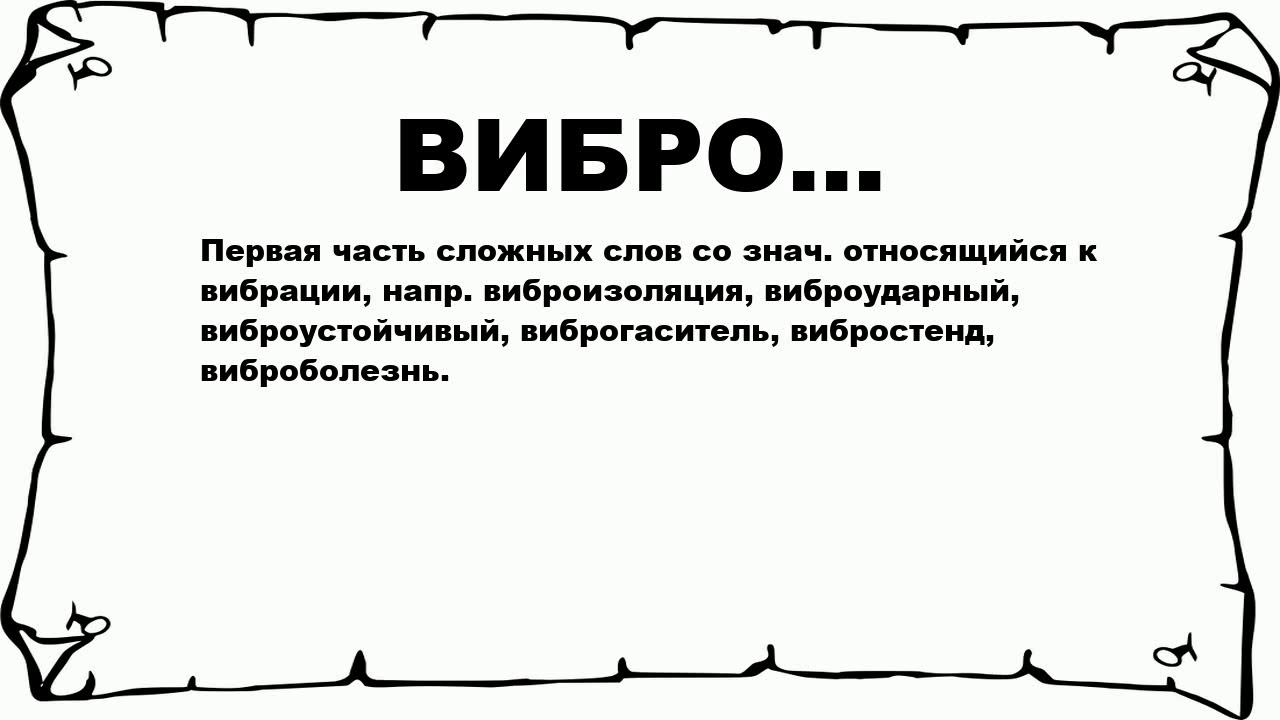 ВИБРО...

Первая часть сложных слов со знач. относящийся к вибрации, напр. виброизоляция, виброударный, виброустойчивый, виброгаситель, вибростенд, виброболезнь.